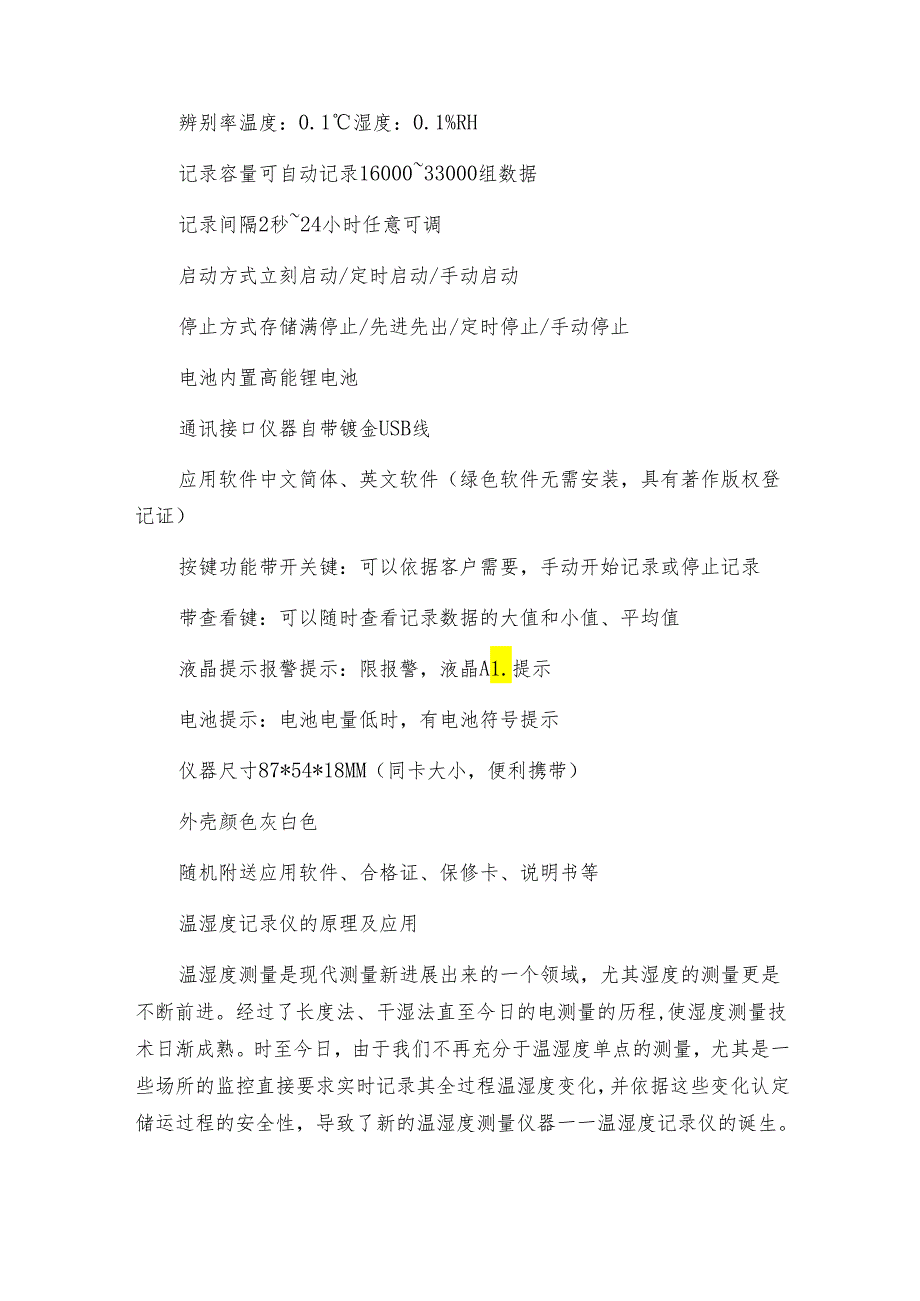 辨别率温度：0.1℃湿度：0.1%RH

记录容量可自动记录16000~33000组数据

记录间隔2秒~24小时任意可调

启动方式立刻启动/定时启动/手动启动

停止方式存储满停止/先进先出/定时停止/手动停止

电池内置高能锂电池

通讯接口仪器自带镀金USB线

应用软件中文简体、英文软件（绿色软件无需安装，具有著作版权登记证）

按键功能带开关键：可以依据客户需要，手动开始记录或停止记录

带查看键：可以随时查看记录数据的大值和小值、平均值

液晶提示报警提示：限报警，液晶A1.提示

电池提示：电池电量低时，有电池符号提示

仪器尺寸87*54*18MM（同卡大小，便利携带）

外壳颜色灰白色

随机附送应用软件、合格证、保修卡、说明书等

温湿度记录仪的原理及应用

温湿度测量是现代测量新进展出来的一个领域，尤其湿度的测量更是不断前进。经过了长度法、干湿法直至今日的电测量的历程，使湿度测量技术日渐成熟。时至今日，由于我们不再充分于温湿度单点的测量，尤其是一些场所的监控直接要求实时记录其全过程温湿度变化，并依据这些变化认定储运过程的安全性，导致了新的温湿度测量仪器一一温湿度记录仪的诞生。